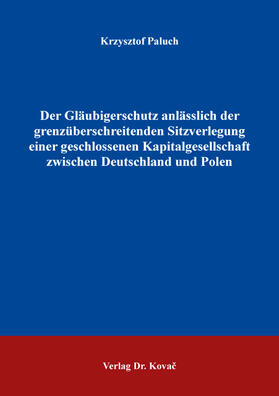 Krzysztof Paluch

Der Gläubigerschutz anlässlich der grenzüberschreitenden Sitzverlegung einer geschlossenen Kapitalgesellschaft zwischen Deutschland und Polen

Verlag Dr. Kovač